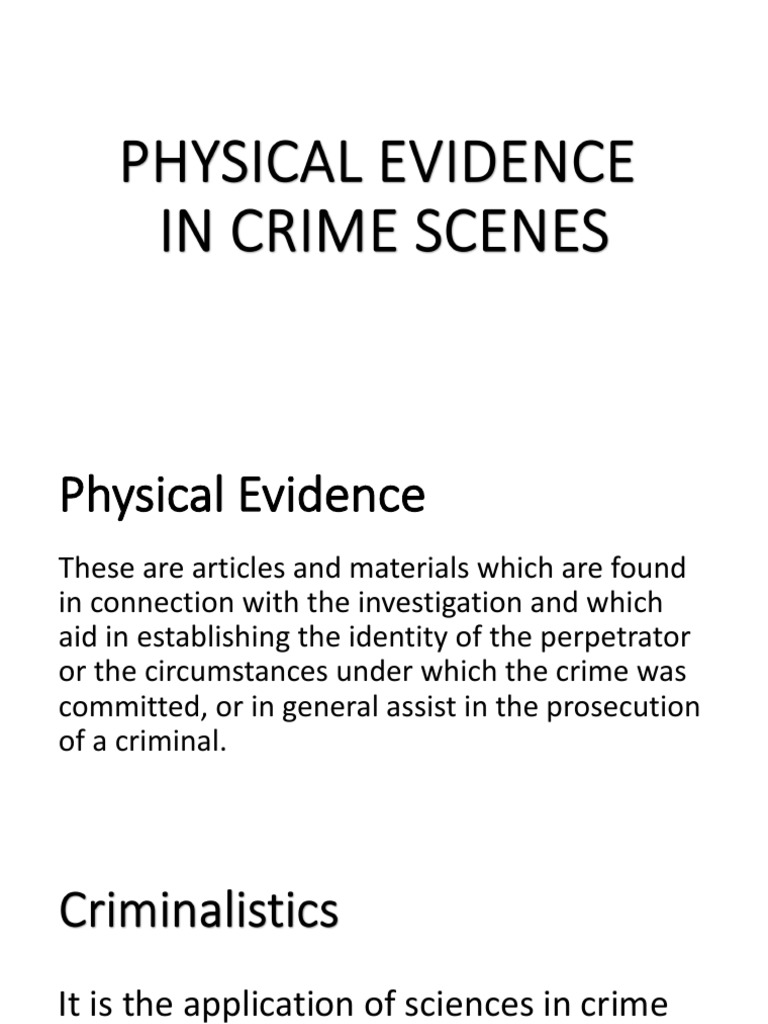 PHYSICAL EVIDENCE IN CRIME SCENES

Physical Evidence

These are articles and materials which are found in connection with the investigation and which aid in establishing the identity of the perpetrator or the circumstances under which the crime was committed, or in general assist in the prosecution of a criminal.

Criminalistics

It is the application of sciences in crime